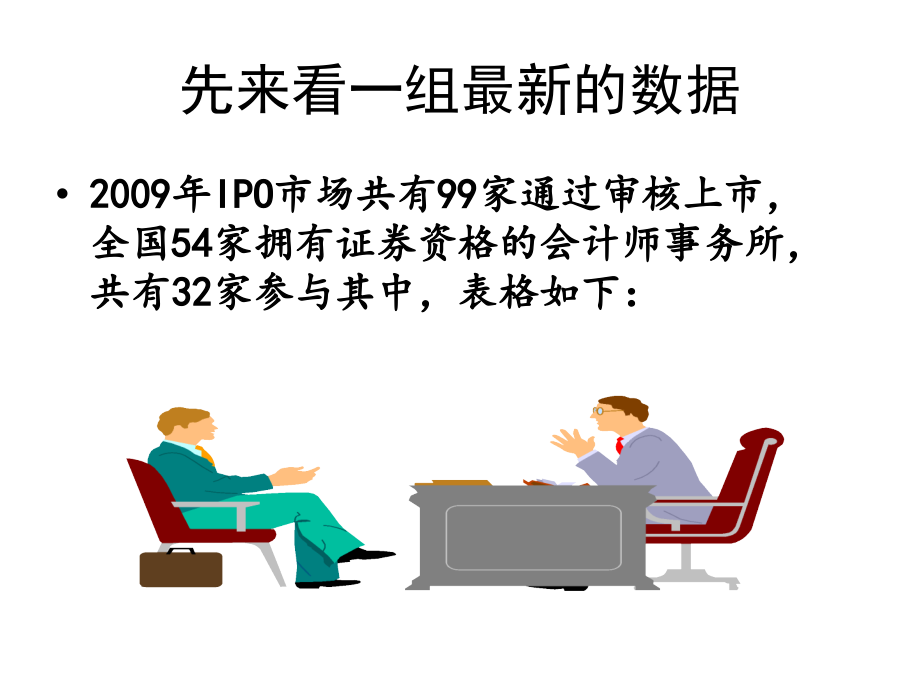 先来看一组最新的数据

• 2009年IPO市场共有99家通过审核上市，全国54家拥有证券资格的会计师事务所，共有32家参与其中，表格如下：